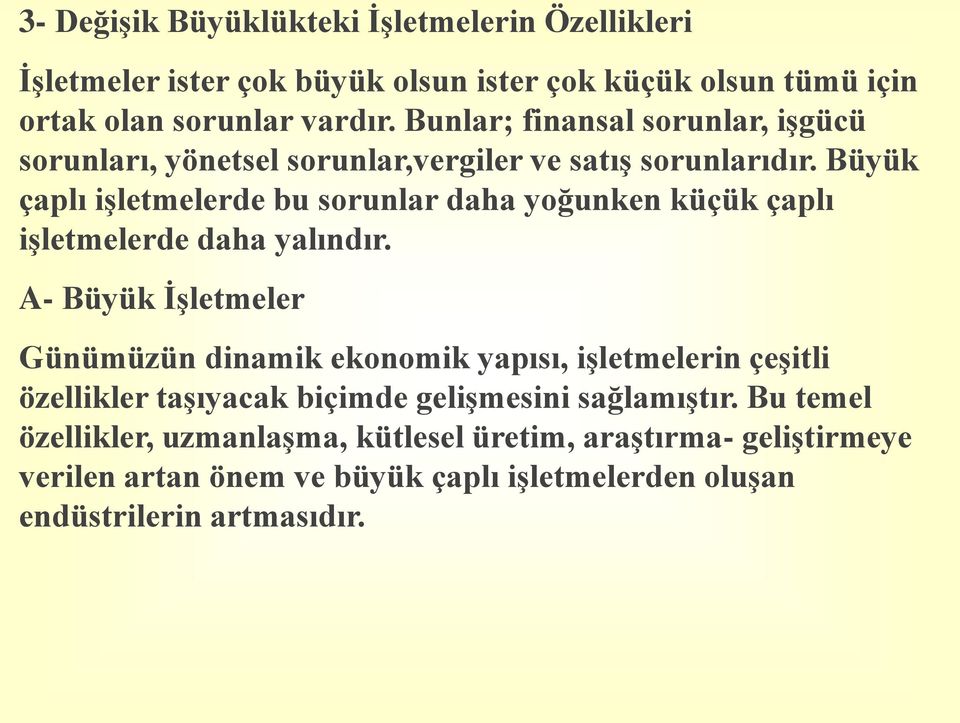 3- Değişik Büyüklükteki İşletmelerin Özellikleri

İşletmeler ister çok büyük olsun ister çok küçük olsun tümü için ortak olan sorunlar vardır. Bunlar; finansal sorunlar, işgücü sorunları, yönetsel sorunlar,vergiler ve satış sorunlarıdır. Büyük çaplı işletmelerde bu sorunlar daha yoğunken küçük çaplı işletmelerde daha yalındır.

A- Büyük İşletmeler

Günümüzün dinamik ekonomik yapısı, işletmelerin çeşitli özellikler taşıyacak biçimde gelişmesini sağlamıştır. Bu temel özellikler, uzmanlaşma, kütlesel üretim, araştırma- geliştirmeye verilen artan önem ve büyük çaplı işletmelerden oluşan endüstrilerin artmasıdır.